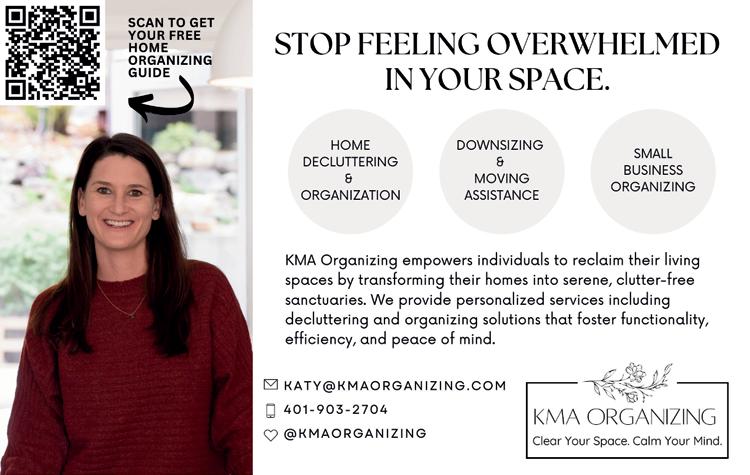 SCAN TO GET YOUR FREE HOME ORGANIZING GUIDE

STOP FEELING OVERWHELMED IN YOUR SPACE.

HOME DECLUTTERING & ORGANIZATION

DOWNSIZING & MOVING ASSISTANCE

SMALL BUSINESS ORGANIZING

KMA Organizing empowers individuals to reclaim their living spaces by transforming their homes into serene, clutter-free sanctuaries. We provide personalized services including decluttering and organizing solutions that foster functionality, efficiency, and peace of mind.

KATY@KMAORGANIZING.COM
401-903-2704
@KMAORGANIZING

KMA ORGANIZING
Clear Your Space. Calm Your Mind.